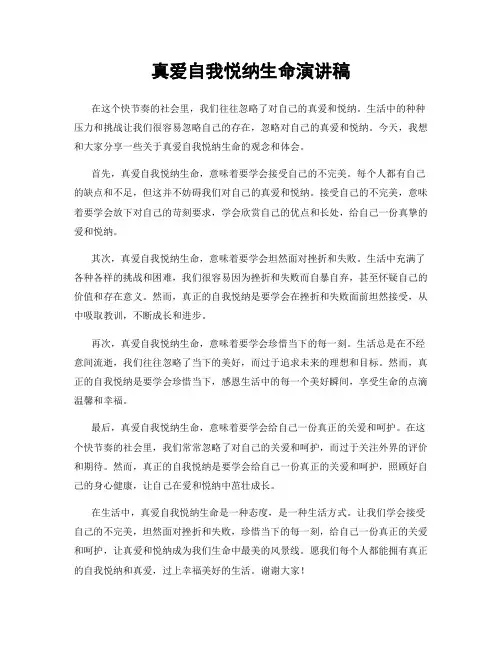 真爱自我悦纳生命演讲稿

在这个快节奏的社会里，我们往往忽略了对自己的真爱和悦纳。生活中的种种压力和挑战让我们很容易忽略自己的存在，忽略对自己的真爱和悦纳。今天，我想和大家分享一些关于真爱自我悦纳生命的观念和体会。

首先，真爱自我悦纳生命，意味着要学会接受自己的不完美。每个人都有自己的缺点和不足，但这并不妨碍我们对自己的真爱和悦纳。接受自己的不完美，意味着要学会放下对自己的苛刻要求，学会欣赏自己的优点和长处，给自己一份真挚的爱和悦纳。

其次，真爱自我悦纳生命，意味着要学会坦然面对挫折和失败。生活中充满了各种各样的挑战和困难，我们很容易因为挫折和失败而自暴自弃，甚至怀疑自己的价值和存在意义。然而，真正的自我悦纳是要学会在挫折和失败面前坦然接受，从中吸取教训，不断成长和进步。

再次，真爱自我悦纳生命，意味着要学会珍惜当下的每一刻。生活总是在不经意间流逝，我们往往忽略了当下的美好，而过于追求未来的理想和目标。然而，真正的自我悦纳是要学会珍惜当下，感恩生活中的每一个美好瞬间，享受生命的点滴温馨和幸福。

最后，真爱自我悦纳生命，意味着要学会给自己一份真正的关爱和呵护。在这个快节奏的社会里，我们常常忽略了对自己的关爱和呵护，而过于关注外界的评价和期待。然而，真正的自我悦纳是要学会给自己一份真正的关爱和呵护，照顾好自己的身心健康，让自己在爱和悦纳中茁壮成长。

在生活中，真爱自我悦纳生命是一种态度，是一种生活方式。让我们学会接受自己的不完美，坦然面对挫折和失败，珍惜当下的每一刻，给自己一份真正的关爱和呵护，让真爱和悦纳成为我们生命中最美的风景线。愿我们每个人都能拥有真正的自我悦纳和真爱，过上幸福美好的生活。谢谢大家！